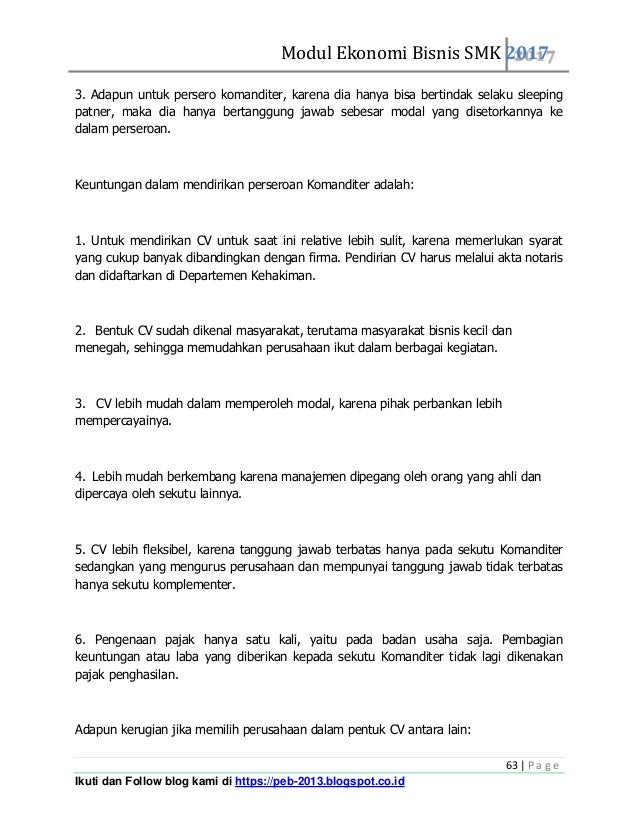 Modul Ekonomi Bisnis SMK 2017

3. Adapun untuk persero komanditer, karena dia hanya bisa bertindak selaku sleeping patner, maka dia hanya bertanggung jawab sebesar modal yang disetorkannya ke dalam perseroan.

Keuntungan dalam mendirikan perseroan Komanditer adalah:

1. Untuk mendirikan CV untuk saat ini relative lebih sulit, karena memerlukan syarat yang cukup banyak dibandingkan dengan firma. Pendirian CV harus melalui akta notaris dan didaftarkan di Departemen Kehakiman.

2. Bentuk CV sudah dikenal masyarakat, terutama masyarakat bisnis kecil dan menegah, sehingga memudahkan perusahaan ikut dalam berbagai kegiatan.

3. CV lebih mudah dalam memperoleh modal, karena pihak perbankan lebih mempercayainya.

4. Lebih mudah berkembang karena manajemen dipegang oleh orang yang ahli dan dipercaya oleh sekutu lainnya.

5. CV lebih fleksibel, karena tanggung jawab terbatas hanya pada sekutu Komanditer sedangkan yang mengurus perusahaan dan mempunyai tanggung jawab tidak terbatas hanya sekutu komplementer.

6. Pengenaan pajak hanya satu kali, yaitu pada badan usaha saja. Pembagian keuntungan atau laba yang diberikan kepada sekutu Komanditer tidak lagi dikenakan pajak penghasilan.

Adapun kerugian jika memilih perusahaan dalam pentuk CV antara lain:

63 | Page

Ikuti dan Follow blog kami di https://peb-2013.blogspot.co.id